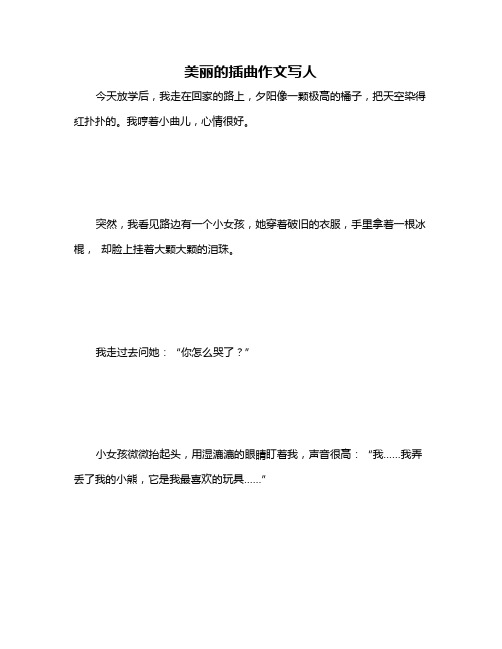 美丽的插曲作文写人

今天放学后，我走在回家的路上，夕阳像一颗极高的橘子，把天空染得红扑扑的。我哼着小曲儿，心情很好。

突然，我看见路边有一个小女孩，她穿着破旧的衣服，手里拿着一根冰棍， 却脸上挂着大颗大颗的泪珠。

我走过去问她：“你怎么哭了？”

小女孩微微抬起头，用湿漉漉的眼睛盯着我，声音很高：“我……我弄丢了我的小熊，它是我最喜欢的玩具……”